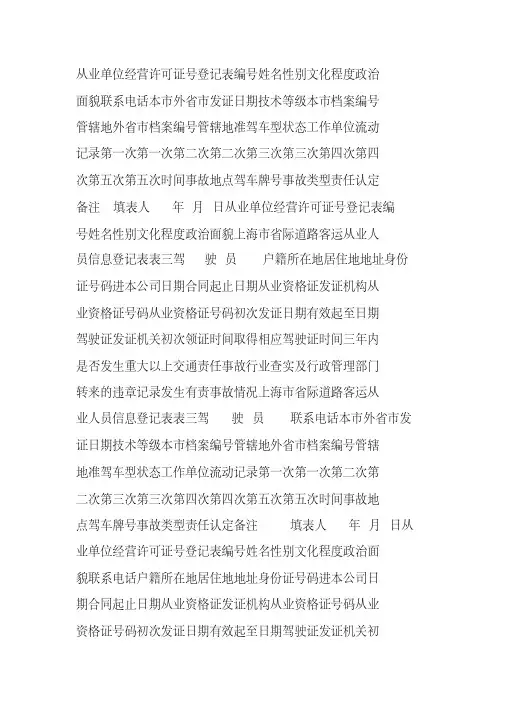 从业单位经营许可证号登记表编号姓名性别文化程度政治面貌联系电话本市外省市发证日期技术等级本市档案编号管辖地外省市档案编号管辖地准驾车型状态工作单位流动记录第一次第一次第二次第二次第三次第三次第四次第四次第五次第五次时间事故地点驾车牌号事故类型责任认定备注 填表人 年 月 日从业单位经营许可证号登记表编号姓名性别文化程度政治面貌上海市省际道路客运从业人员信息登记表表三驾 驶 员 户籍所在地居住地地址身份证号码进本公司日期合同起止日期从业资格证发证机构从业资格证号码从业资格证号码初次发证日期有效起至日期驾驶证发证机关初次领证时间取得相应驾驶证时间三年内是否发生重大以上交通责任事故行业查实及行政管理部门转来的违章记录发生有责事故情况上海市省际道路客运从业人员信息登记表表三驾 驶 员 联系电话本市外省市发证日期技术等级本市档案编号管辖地外省市档案编号管辖地准驾车型状态工作单位流动记录第一次第一次第二次第二次第三次第三次第四次第四次第五次第五次时间事故地点驾车牌号事故类型责任认定备注 填表人 年 月 日从业单位经营许可证号登记表编号姓名性别文化程度政治面貌联系电话户籍所在地居住地地址身份证号码进本公司日期合同起止日期从业资格证发证机构从业资格证号码从业资格证号码初次发证日期有效起至日期驾驶证发证机关初